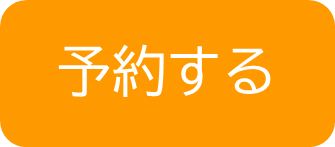 予約する